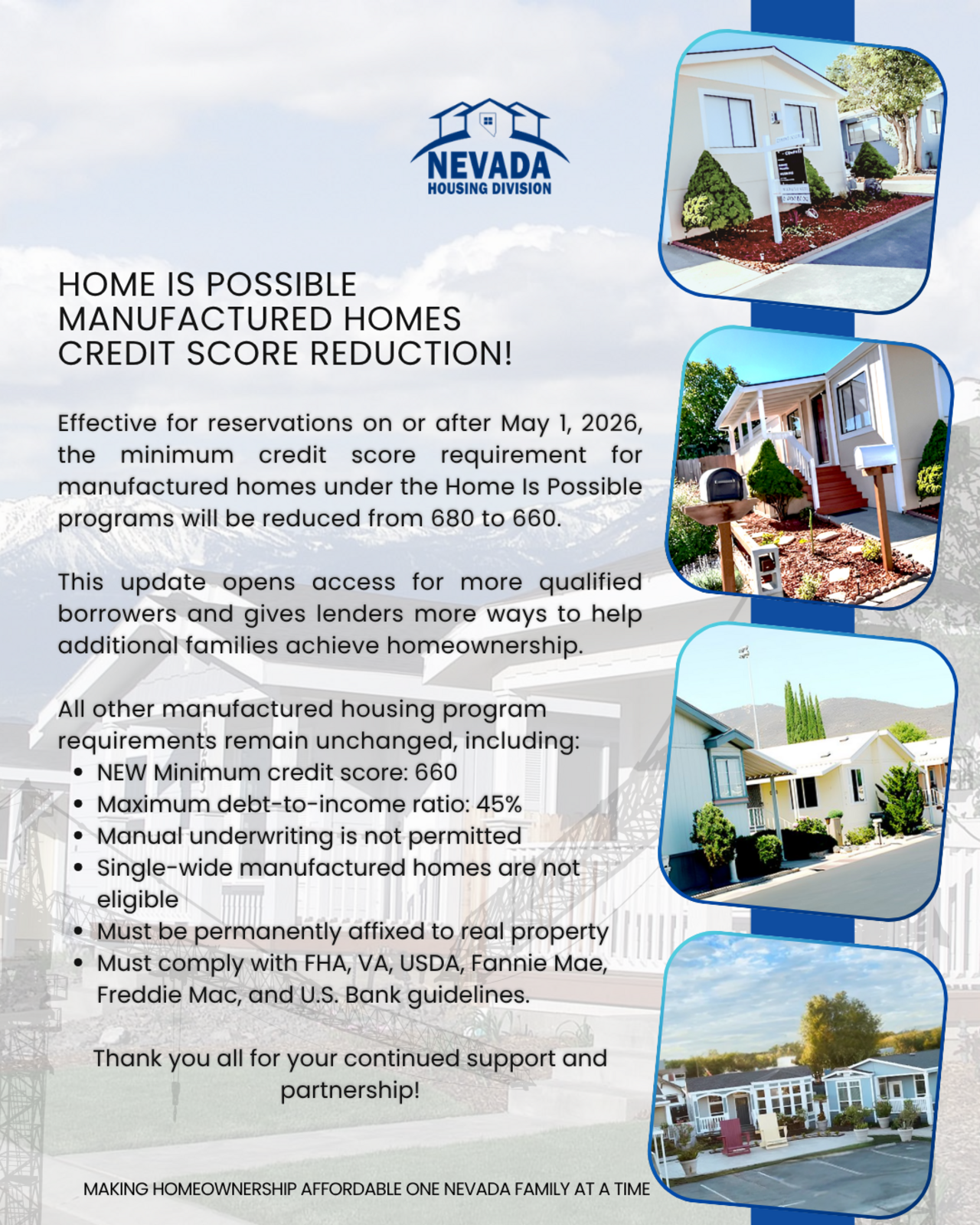 NEVADA
HOUSING DIVISION

HOME IS POSSIBLE
MANUFACTURED HOMES
CREDIT SCORE REDUCTION!

Effective for reservations on or after May 1, 2026, the minimum credit score requirement for manufactured homes under the Home Is Possible programs will be reduced from 680 to 660.

This update opens access for more qualified borrowers and gives lenders more ways to help additional families achieve homeownership.

All other manufactured housing program requirements remain unchanged, including:
• NEW Minimum credit score: 660
• Maximum debt-to-income ratio: 45%
• Manual underwriting is not permitted
• Single-wide manufactured homes are not eligible
• Must be permanently affixed to real property
• Must comply with FHA, VA, USDA, Fannie Mae, Freddie Mac, and U.S. Bank guidelines.

Thank you all for your continued support and partnership!

MAKING HOMEOWNERSHIP AFFORDABLE ONE NEVADA FAMILY AT A TIME